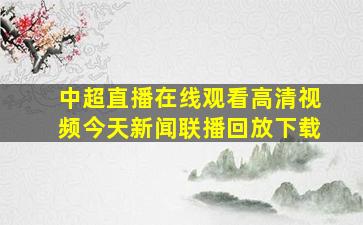 中超直播在线观看高清视频今天新闻联播回放下载